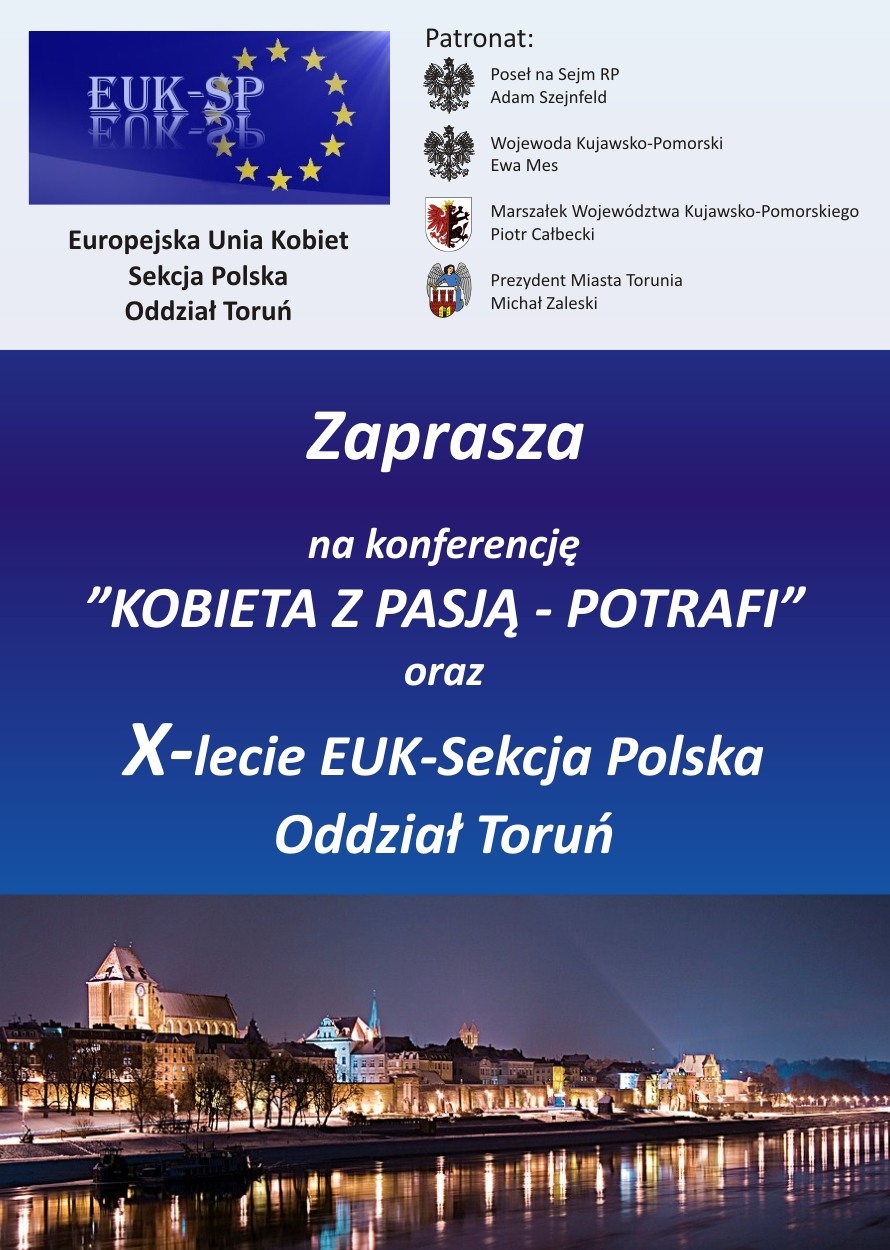 EUK-SP

Europejska Unia Kobiet
Sekcja Polska
Oddział Toruń

Patronat:

Poseł na Sejm RP
Adam Szejnfeld

Wojewoda Kujawsko-Pomorski
Ewa Mes

Marszałek Województwa Kujawsko-Pomorskiego
Piotr Całbecki

Prezydent Miasta Torunia
Michał Zaleski

Zaprasza

na konferencję
"KOBIETA Z PASJĄ - POTRAFI"
oraz
X-lecie EUK-Sekcja Polska
Oddział Toruń